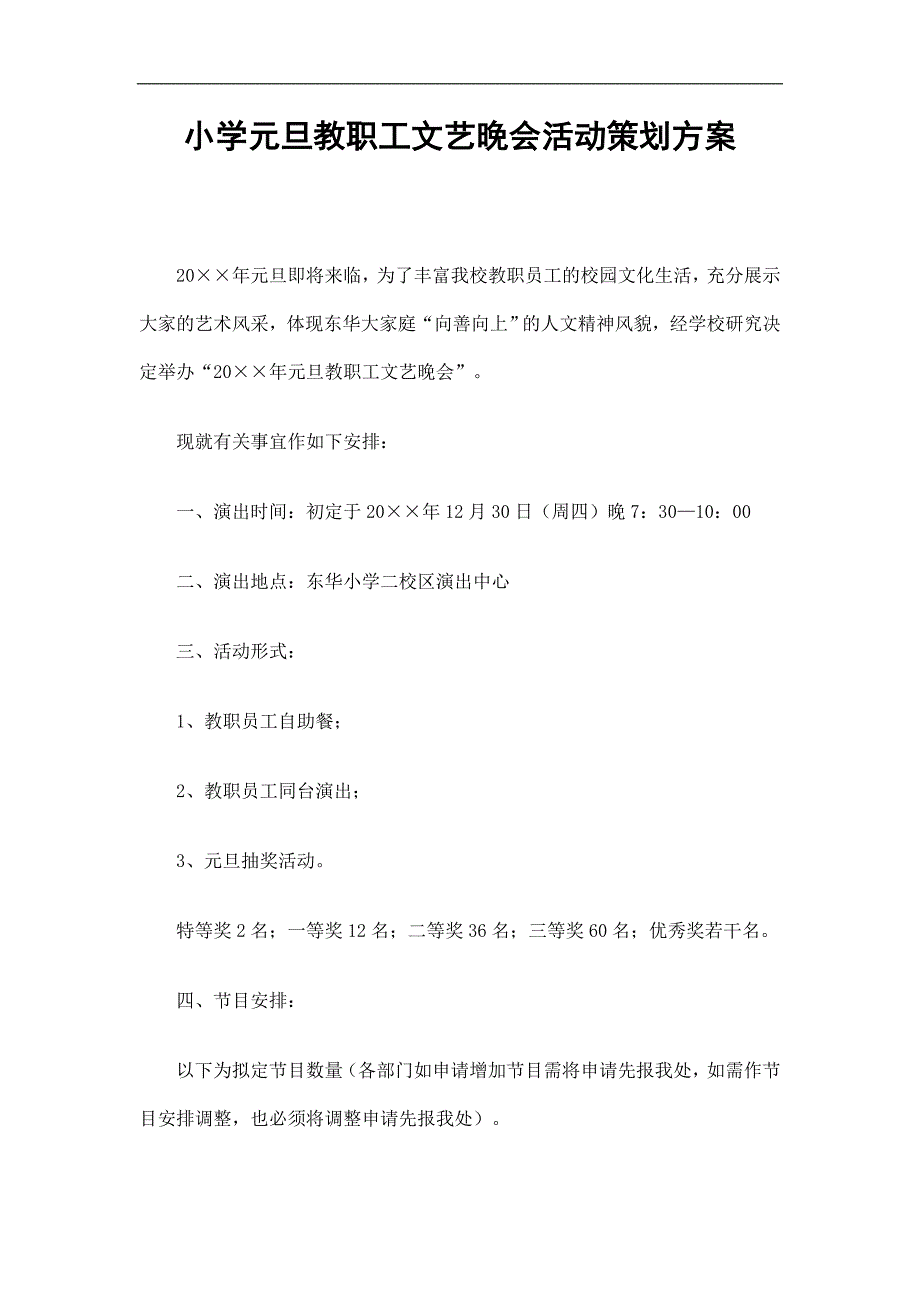 小学元旦教职工文艺晚会活动策划方案

20××年元旦即将来临，为了丰富我校教职员工的校园文化生活，充分展示大家的艺术风采，体现东华大家庭“向善向上”的人文精神风貌，经学校研究决定举办“20××年元旦教职工文艺晚会”。

现就有关事宜作如下安排：

一、演出时间：初定于20××年12月30日（周四）晚7：30—10：00

二、演出地点：东华小学二校区演出中心

三、活动形式：

1、教职员工自助餐；

2、教职员工同台演出；

3、元旦抽奖活动。

特等奖2名；一等奖12名；二等奖36名；三等奖60名；优秀奖若干名。

四、节目安排：

以下为拟定节目数量（各部门如申请增加节目需将申请先报我处，如需作节目安排调整，也必须将调整申请先报我处）。